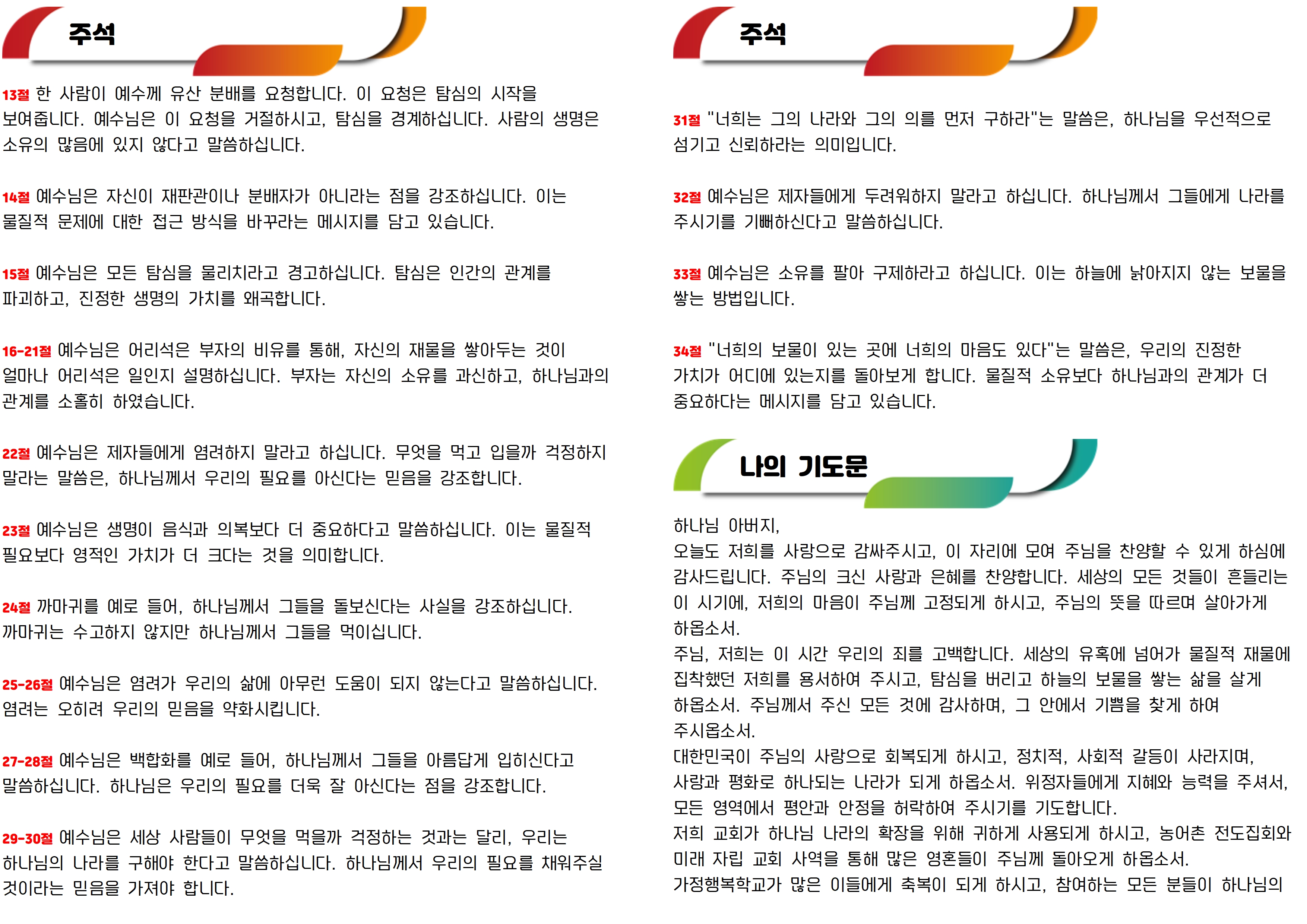 주석

13절 한 사람이 예수께 유산 분배를 요청합니다. 이 요청은 탐심의 시작을 보여줍니다. 예수님은 이 요청을 거절하시고, 탐심을 경계하십니다. 사람의 생명은 소유의 많음에 있지 않다고 말씀하십니다.

14절 예수님은 자신이 재판관이나 분배자가 아니라는 점을 강조하십니다. 이는 물질적 문제에 대한 접근 방식을 바꾸라는 메시지를 담고 있습니다.

15절 예수님은 모든 탐심을 물리치라고 경고하십니다. 탐심은 인간의 관계를 파괴하고, 진정한 생명의 가치를 왜곡합니다.

16-21절 예수님은 어리석은 부자의 비유를 통해, 자신의 재물을 쌓아두는 것이 얼마나 어리석은 일인지 설명하십니다. 부자는 자신의 소유를 과신하고, 하나님과의 관계를 소홀히 하였습니다.

22절 예수님은 제자들에게 염려하지 말라고 하십니다. 무엇을 먹고 입을까 걱정하지 말라는 말씀은, 하나님께서 우리의 필요를 아신다는 믿음을 강조합니다.

23절 예수님은 생명이 음식과 의복보다 더 중요하다고 말씀하십니다. 이는 물질적 필요보다 영적인 가치가 더 크다는 것을 의미합니다.

24절 까마귀를 예로 들어, 하나님께서 그들을 돌보신다는 사실을 강조하십니다. 까마귀는 수고하지 않지만 하나님께서 그들을 먹이십니다.

25-26절 예수님은 염려가 우리의 삶에 아무런 도움이 되지 않는다고 말씀하십니다. 염려는 오히려 우리의 믿음을 약화시킵니다.

27-28절 예수님은 백합화를 예로 들어, 하나님께서 그들을 아름답게 입히신다고 말씀하십니다. 하나님은 우리의 필요를 더욱 잘 아신다는 점을 강조합니다.

29-30절 예수님은 세상 사람들이 무엇을 먹을까 걱정하는 것과는 달리, 우리는 하나님의 나라를 구해야 한다고 말씀하십니다. 하나님께서 우리의 필요를 채워주실 것이라는 믿음을 가져야 합니다.

주석

31절 "너희는 그의 나라와 그의 의를 먼저 구하라"는 말씀은, 하나님을 우선적으로 섬기고 신뢰하라는 의미입니다.

32절 예수님은 제자들에게 두려워하지 말라고 하십니다. 하나님께서 그들에게 나라를 주시기를 기뻐하신다고 말씀하십니다.

33절 예수님은 소유를 팔아 구제하라고 하십니다. 이는 하늘에 낡아지지 않는 보물을 쌓는 방법입니다.

34절 "너희의 보물이 있는 곳에 너희의 마음도 있다"는 말씀은, 우리의 진정한 가치가 어디에 있는지를 돌아보게 합니다. 물질적 소유보다 하나님과의 관계가 더 중요하다는 메시지를 담고 있습니다.

나의 기도문

하나님 아버지,
오늘도 저희를 사랑으로 감싸주시고, 이 자리에 모여 주님을 찬양할 수 있게 하심에 감사드립니다. 주님의 크신 사랑과 은혜를 찬양합니다. 세상의 모든 것들이 흔들리는 이 시기에, 저희의 마음이 주님께 고정되게 하시고, 주님의 뜻을 따르며 살아가게 하옵소서.
주님, 저희는 이 시간 우리의 죄를 고백합니다. 세상의 유혹에 넘어가 물질적 재물에 집착했던 저희를 용서하여 주시고, 탐심을 버리고 하늘의 보물을 쌓는 삶을 살게 하옵소서. 주님께서 주신 모든 것에 감사하며, 그 안에서 기쁨을 찾게 하여 주시옵소서.
대한민국이 주님의 사랑으로 회복되게 하시고, 정치적, 사회적 갈등이 사라지며, 사랑과 평화로 하나되는 나라가 되게 하옵소서. 위정자들에게 지혜와 능력을 주셔서, 모든 영역에서 평안과 안정을 허락하여 주시기를 기도합니다.
저희 교회가 하나님 나라의 확장을 위해 귀하게 사용되게 하시고, 농어촌 전도집회와 미래 자립 교회 사역을 통해 많은 영혼들이 주님께 돌아오게 하옵소서.
가정행복학교가 많은 이들에게 축복이 되게 하시고, 참여하는 모든 분들이 하나님의